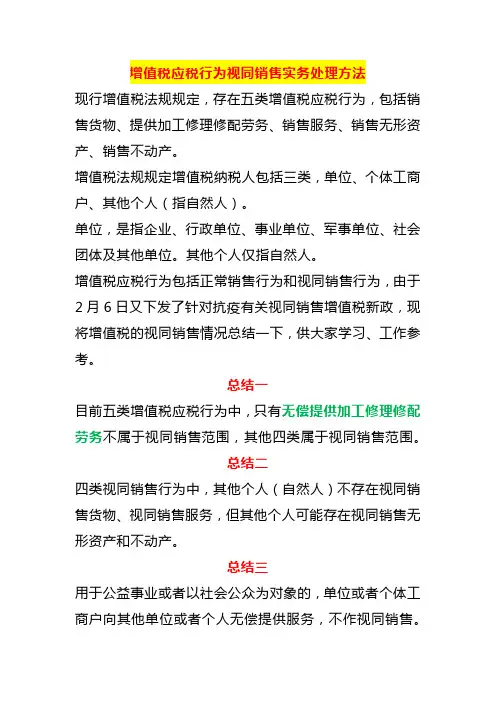 增值税应税行为视同销售实务处理方法

现行增值税法规规定，存在五类增值税应税行为，包括销售货物、提供加工修理修配劳务、销售服务、销售无形资产、销售不动产。

增值税法规规定增值税纳税人包括三类，单位、个体工商户、其他个人（指自然人）。

单位，是指企业、行政单位、事业单位、军事单位、社会团体及其他单位。其他个人仅指自然人。

增值税应税行为包括正常销售行为和视同销售行为，由于2月6日又下发了针对抗疫有关视同销售增值税新政，现将增值税的视同销售情况总结一下，供大家学习、工作参考。

总结一

目前五类增值税应税行为中，只有无偿提供加工修理修配劳务不属于视同销售范围，其他四类属于视同销售范围。

总结二

四类视同销售行为中，其他个人（自然人）不存在视同销售货物、视同销售服务，但其他个人可能存在视同销售无形资产和不动产。

总结三

用于公益事业或者以社会公众为对象的，单位或者个体工商户向其他单位或者个人无偿提供服务，不作视同销售。